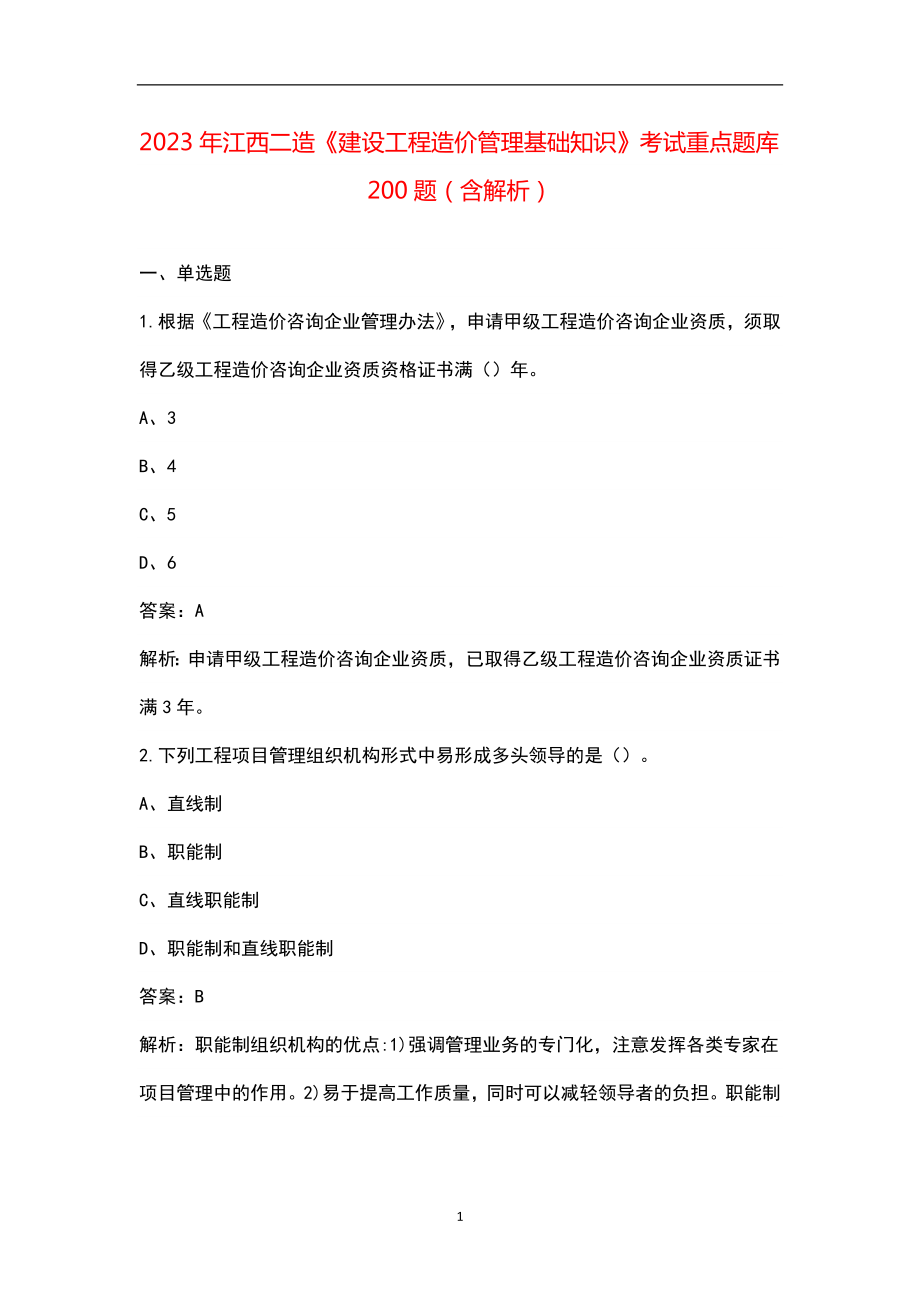 2023年江西二造《建设工程造价管理基础知识》考试重点题库200题（含解析）

一、单选题

1.根据《工程造价咨询企业管理办法》，申请甲级工程造价咨询企业资质，须取得乙级工程造价咨询企业资质资格证书满（）年。

A、3

B、4

C、5

D、6

答案：A

解析：申请甲级工程造价咨询企业资质，已取得乙级工程造价咨询企业资质证书满3年。

2.下列工程项目管理组织机构形式中易形成多头领导的是（）。

A、直线制

B、职能制

C、直线职能制

D、职能制和直线职能制

答案：B

解析：职能制组织机构的优点:1)强调管理业务的专门化，注意发挥各类专家在项目管理中的作用。2)易于提高工作质量，同时可以减轻领导者的负担。职能制

1